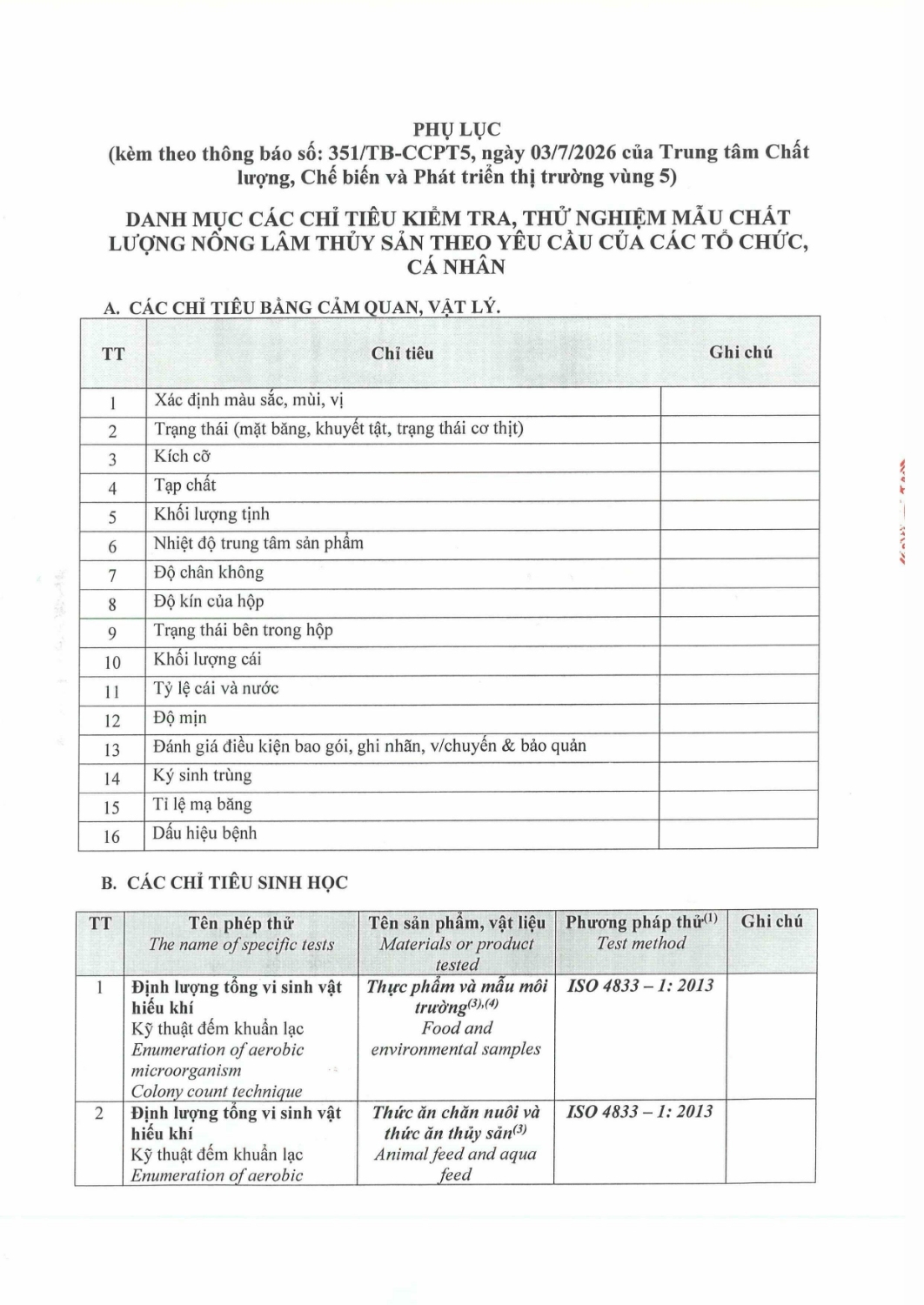 PHỤ LỤC
(kèm theo thông báo số: 351/TB-CCPT5, ngày 03/7/2026 của Trung tâm Chất lượng, Chế biến và Phát triển thị trường vùng 5)

DANH MỤC CÁC CHỈ TIÊU KIỂM TRA, THỬ NGHIỆM MẪU CHẤT LƯỢNG NÔNG LÂM THỦY SẢN THEO YÊU CẦU CỦA CÁC TỔ CHỨC, CÁ NHÂN

A. CÁC CHỈ TIÊU BẰNG CẢM QUAN, VẬT LÝ.

| TT | Chỉ tiêu | Ghi chú |
|---|---|---|
| 1 | Xác định màu sắc, mùi, vị | |
| 2 | Trạng thái (mặt băng, khuyết tật, trạng thái cơ thịt) | |
| 3 | Kích cỡ | |
| 4 | Tạp chất | |
| 5 | Khối lượng tịnh | |
| 6 | Nhiệt độ trung tâm sản phẩm | |
| 7 | Độ chân không | |
| 8 | Độ kín của hộp | |
| 9 | Trạng thái bên trong hộp | |
| 10 | Khối lượng cái | |
| 11 | Tỷ lệ cái và nước | |
| 12 | Độ mịn | |
| 13 | Đánh giá điều kiện bao gói, ghi nhãn, v/chuyển & bảo quản | |
| 14 | Ký sinh trùng | |
| 15 | Tỉ lệ mạ băng | |
| 16 | Dấu hiệu bệnh | |

B. CÁC CHỈ TIÊU SINH HỌC

| TT | Tên phép thử The name of specific tests | Tên sản phẩm, vật liệu Materials or product tested | Phương pháp thử$^{(1)}$ Test method | Ghi chú |
|---|---|---|---|---|
| 1 | Định lượng tổng vi sinh vật hiếu khí Kỹ thuật đếm khuẩn lạc Enumeration of aerobic microorganism Colony count technique | Thực phẩm và mẫu môi trường$^{(3),(4)}$ Food and environmental samples | ISO 4833 – 1: 2013 | |
| 2 | Định lượng tổng vi sinh vật hiếu khí Kỹ thuật đếm khuẩn lạc Enumeration of aerobic | Thức ăn chăn nuôi và thức ăn thủy sản$^{(3)}$ Animal feed and aqua feed | ISO 4833 – 1: 2013 | |